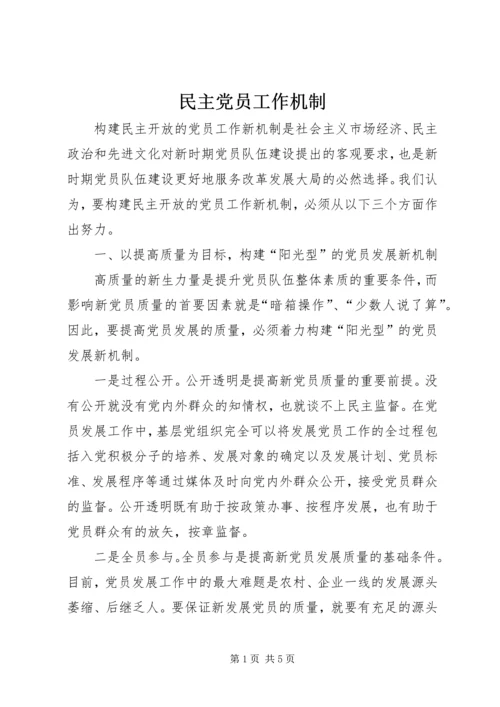 民主党员工作机制

构建民主开放的党员工作新机制是社会主义市场经济、民主政治和先进文化对新时期党员队伍建设提出的客观要求，也是新时期党员队伍建设更好地服务改革发展大局的必然选择。我们认为，要构建民主开放的党员工作新机制，必须从以下三个方面作出努力。

一、以提高质量为目标，构建“阳光型”的党员发展新机制

高质量的新生力量是提升党员队伍整体素质的重要条件，而影响新党员质量的首要因素就是“暗箱操作”、“少数人说了算”。因此，要提高党员发展的质量，必须着力构建“阳光型”的党员发展新机制。

一是过程公开。公开透明是提高新党员质量的重要前提。没有公开就没有党内外群众的知情权，也就谈不上民主监督。在党员发展工作中，基层党组织完全可以将发展党员工作的全过程包括入党积极分子的培养、发展对象的确定以及发展计划、党员标准、发展程序等通过媒体及时向党内外群众公开，接受党员群众的监督。公开透明既有助于按政策办事、按程序发展，也有助于党员群众有的放矢，按章监督。

二是全员参与。全员参与是提高新党员发展质量的基础条件。目前，党员发展工作中的最大难题是农村、企业一线的发展源头萎缩、后继乏人。要保证新发展党员的质量，就要有充足的源头

第1页 共5页